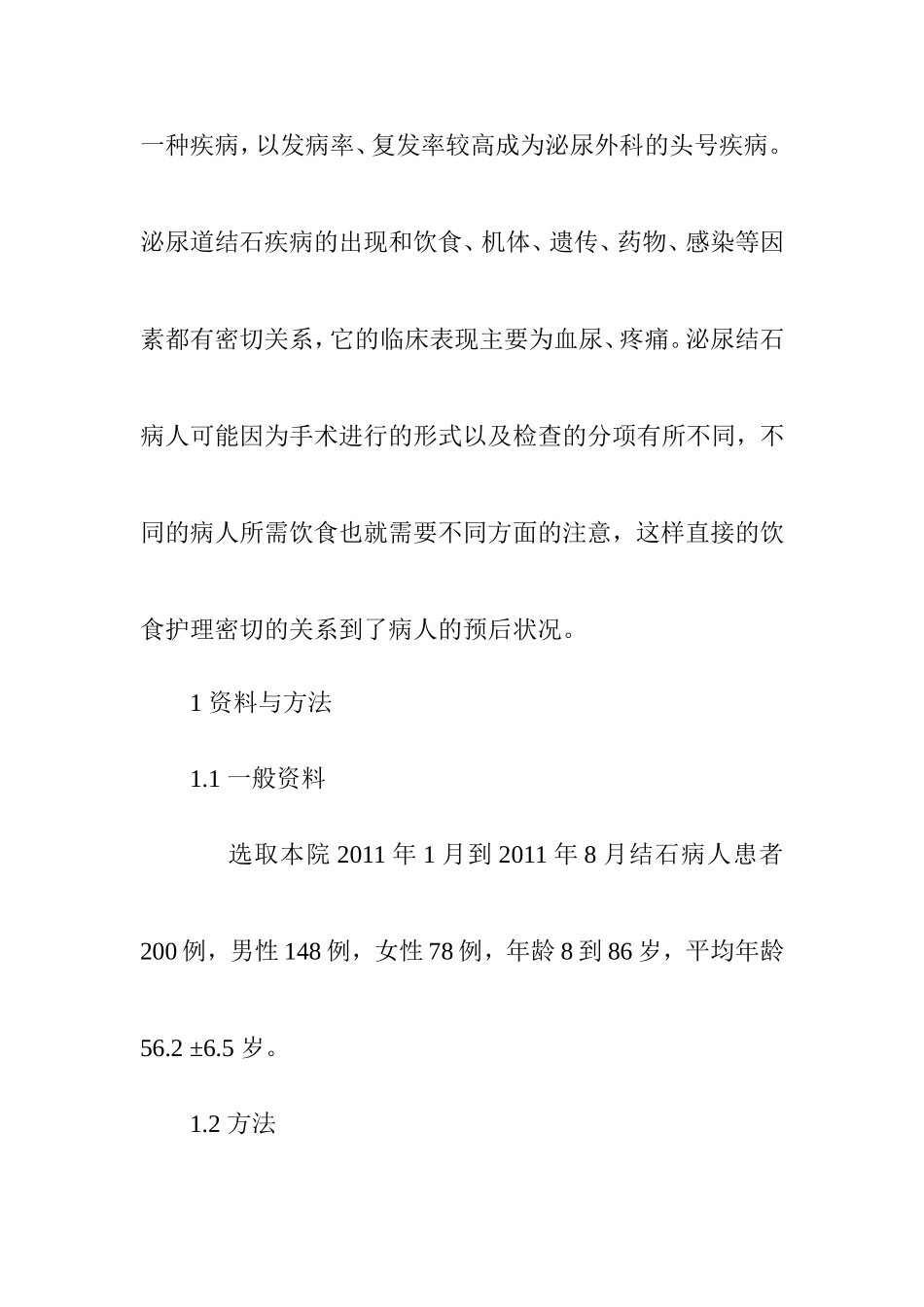 一种疾病，以发病率、复发率较高成为泌尿外科的头号疾病。泌尿道结石疾病的出现和饮食、机体、遗传、药物、感染等因素都有密切关系，它的临床表现主要为血尿、疼痛。泌尿结石病人可能因为手术进行的形式以及检查的分项有所不同，不同的病人所需饮食也就需要不同方面的注意，这样直接的饮食护理密切的关系到了病人的预后状况。

1 资料与方法

1.1 一般资料

选取本院 2011 年 1 月到 2011 年 8 月结石病人患者 200 例，男性 148 例，女性 78 例，年龄 8 到 86 岁，平均年龄 56.2 ±6.5 岁。

1.2 方法